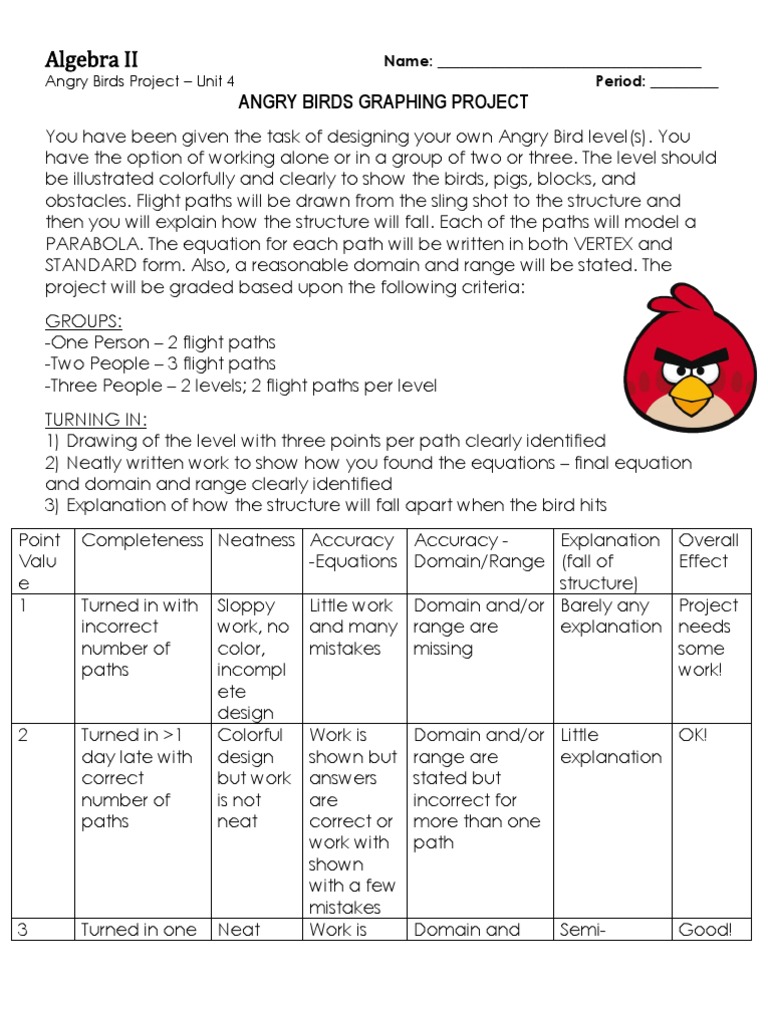 Algebra II
Name: ___________________________________

Angry Birds Project – Unit 4
Period: _________

ANGRY BIRDS GRAPHING PROJECT

You have been given the task of designing your own Angry Bird level(s). You have the option of working alone or in a group of two or three. The level should be illustrated colorfully and clearly to show the birds, pigs, blocks, and obstacles. Flight paths will be drawn from the sling shot to the structure and then you will explain how the structure will fall. Each of the paths will model a PARABOLA. The equation for each path will be written in both VERTEX and STANDARD form. Also, a reasonable domain and range will be stated. The project will be graded based upon the following criteria:

GROUPS:
-One Person – 2 flight paths
-Two People – 3 flight paths
-Three People – 2 levels; 2 flight paths per level

TURNING IN:
1) Drawing of the level with three points per path clearly identified
2) Neatly written work to show how you found the equations – final equation and domain and range clearly identified
3) Explanation of how the structure will fall apart when the bird hits

| Point Value | Completeness | Neatness | Accuracy -Equations | Accuracy - Domain/Range | Explanation (fall of structure) | Overall Effect |
|---|---|---|---|---|---|---|
| 1 | Turned in with incorrect number of paths | Sloppy work, no color, incomplete design | Little work and many mistakes | Domain and/or range are missing | Barely any explanation | Project needs some work! |
| 2 | Turned in >1 day late with correct number of paths | Colorful design but work is not neat | Work is shown but answers are correct or work with shown with a few mistakes | Domain and/or range are stated but incorrect for more than one path | Little explanation | OK! |
| 3 | Turned in one | Neat | Work is | Domain and | Semi- | Good! |